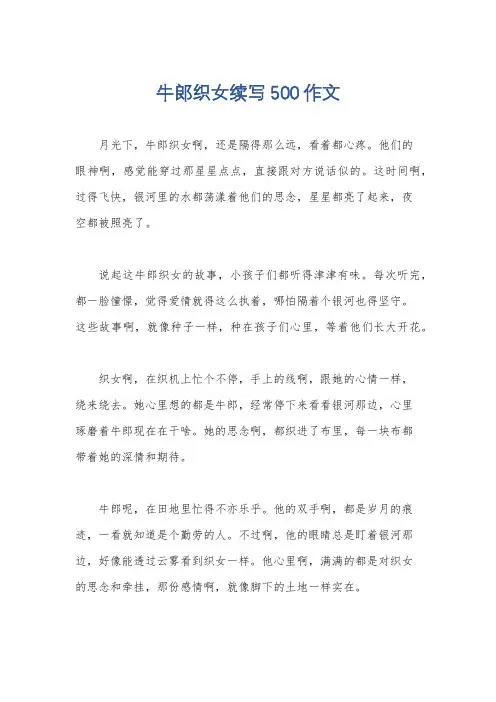 牛郎织女续写500作文

月光下，牛郎织女啊，还是隔得那么远，看着都心疼。他们的眼神啊，感觉能穿过那星星点点，直接跟对方说话似的。这时间啊，过得飞快，银河里的水都荡漾着他们的思念，星星都亮了起来，夜空都被照亮了。

说起这牛郎织女的故事，小孩子们都听得津津有味。每次听完，都一脸憧憬，觉得爱情就得这么执着，哪怕隔着个银河也得坚守。这些故事啊，就像种子一样，种在孩子们心里，等着他们长大开花。

织女啊，在织机上忙个不停，手上的线啊，跟她的心情一样，绕来绕去。她心里想的都是牛郎，经常停下来看看银河那边，心里琢磨着牛郎现在在干啥。她的思念啊，都织进了布里，每一块布都带着她的深情和期待。

牛郎呢，在田地里忙得不亦乐乎。他的双手啊，都是岁月的痕迹，一看就知道是个勤劳的人。不过啊，他的眼睛总是盯着银河那边，好像能透过云雾看到织女一样。他心里啊，满满的都是对织女的思念和牵挂，那份感情啊，就像脚下的土地一样实在。